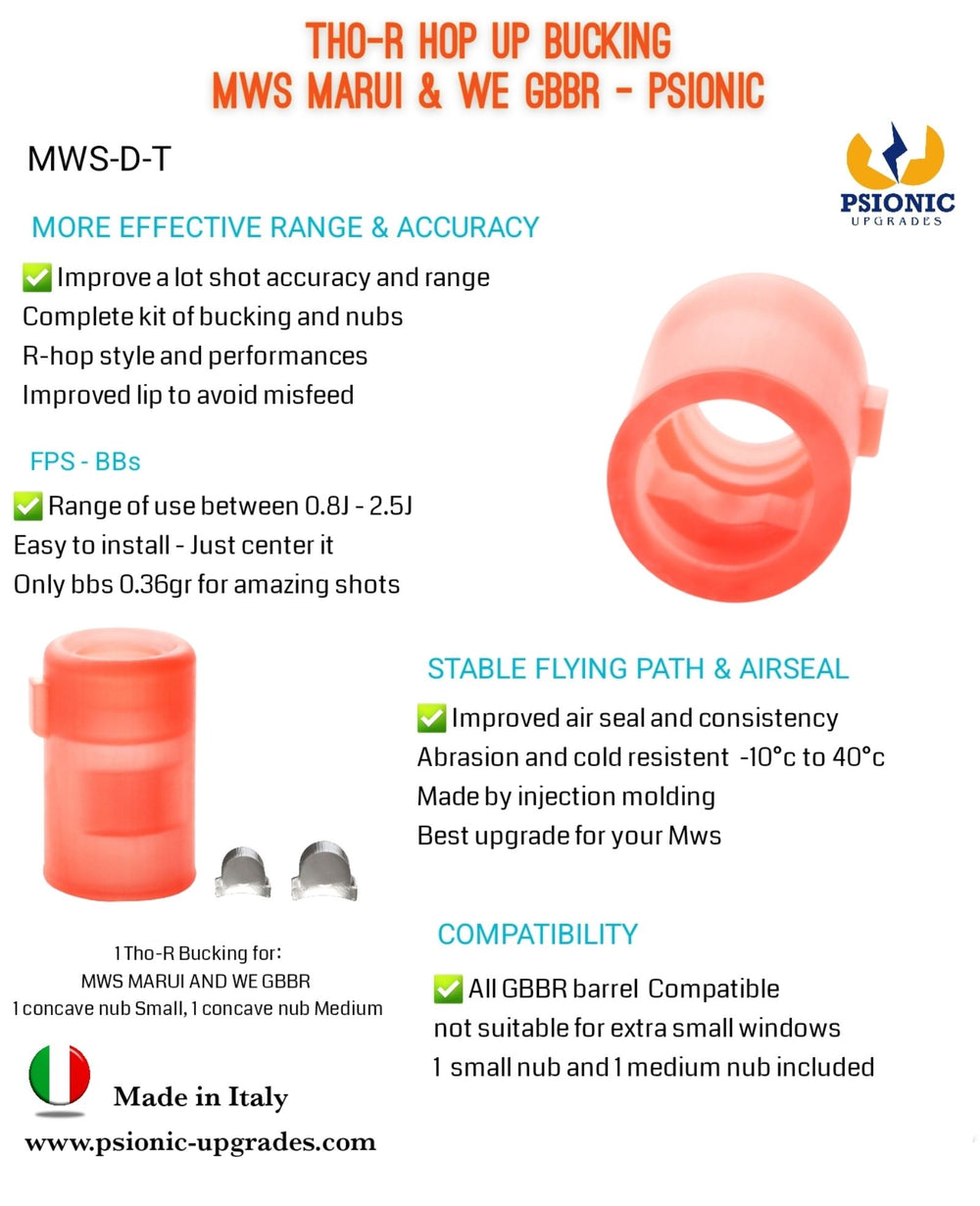 THO-R HOP UP BUCKING
MWS MARUI & WE GBBR - PSIONIC

MWS-D-T

PSIONIC
UPGRADES

MORE EFFECTIVE RANGE & ACCURACY

✅ Improve a lot shot accuracy and range
Complete kit of bucking and nubs
R-hop style and performances
Improved lip to avoid misfeed

FPS - BBs

✅ Range of use between 0.8J - 2.5J
Easy to install - Just center it
Only bbs 0.36gr for amazing shots

STABLE FLYING PATH & AIRSEAL

✅ Improved air seal and consistency
Abrasion and cold resistent -10°c to 40°c
Made by injection molding
Best upgrade for your Mws

1 Tho-R Bucking for:
MWS MARUI AND WE GBBR
1 concave nub Small, 1 concave nub Medium

COMPATIBILITY

✅ All GBBR barrel Compatible
not suitable for extra small windows
1 small nub and 1 medium nub included

Made in Italy
www.psionic-upgrades.com